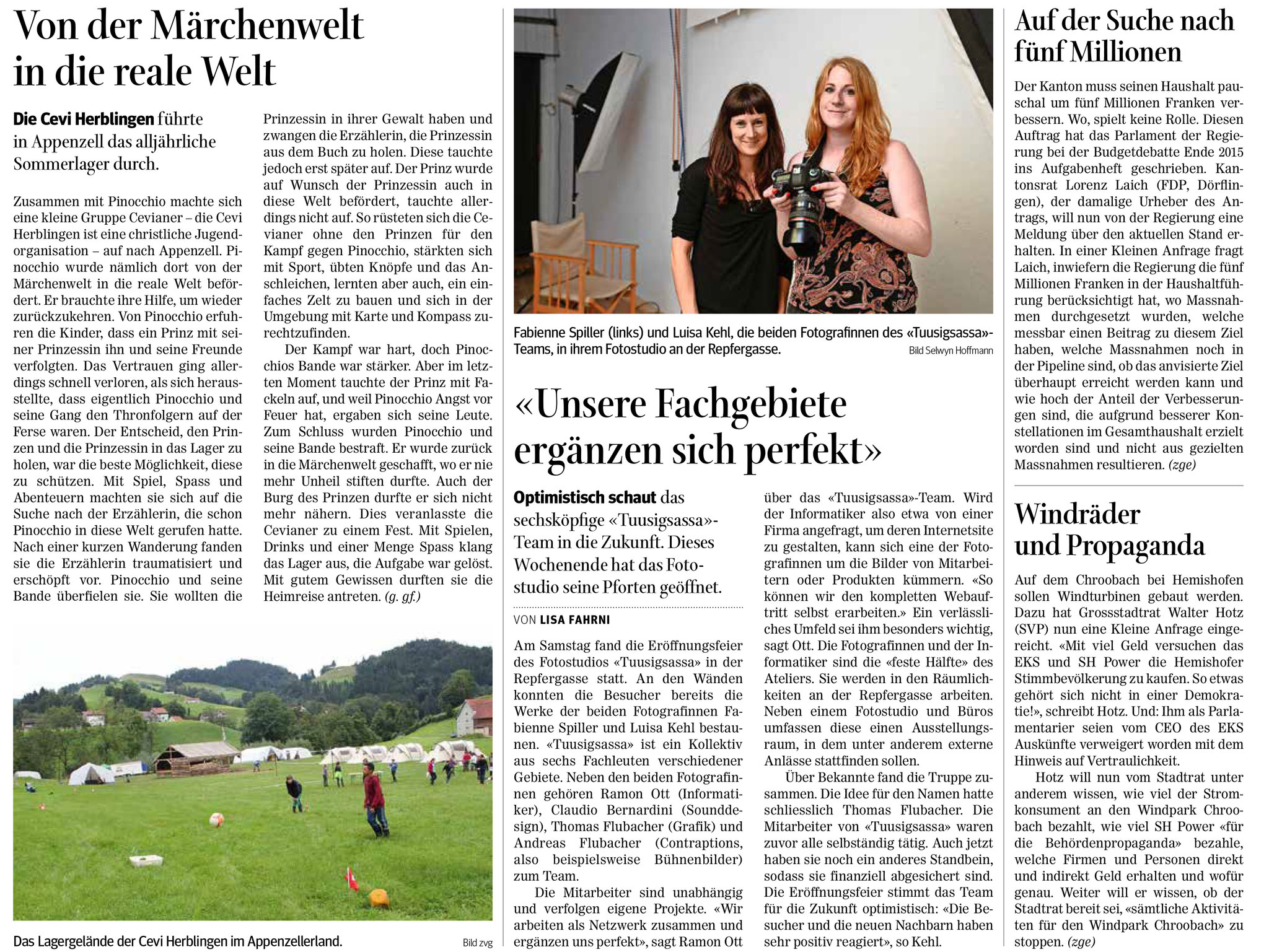 Von der Märchenwelt in die reale Welt

Die Cevi Herblingen führte in Appenzell das alljährliche Sommerlager durch.

Zusammen mit Pinocchio machte sich eine kleine Gruppe Cevianer – die Cevi Herblingen ist eine christliche Jugendorganisation – auf nach Appenzell. Pinocchio wurde nämlich dort von der Märchenwelt in die reale Welt befördert. Er brauchte ihre Hilfe, um wieder zurückzukehren. Von Pinocchio erfuhren die Kinder, dass ein Prinz mit seiner Prinzessin ihn und seine Freunde verfolgten. Das Vertrauen ging allerdings schnell verloren, als sich herausstellte, dass eigentlich Pinocchio und seine Gang den Thronfolgern auf der Ferse waren. Der Entscheid, den Prinzen und die Prinzessin in das Lager zu holen, war die beste Möglichkeit, diese zu schützen. Mit Spiel, Spass und Abenteuern machten sie sich auf die Suche nach der Erzählerin, die schon Pinocchio in diese Welt gerufen hatte. Nach einer kurzen Wanderung fanden sie die Erzählerin traumatisiert und erschöpft vor. Pinocchio und seine Bande überfielen sie. Sie wollten die Prinzessin in ihrer Gewalt haben und zwangen die Erzählerin, die Prinzessin aus dem Buch zu holen. Diese tauchte jedoch erst später auf. Der Prinz wurde auf Wunsch der Prinzessin auch in diese Welt befördert, tauchte allerdings nicht auf. So rüsteten sich die Cevianer ohne den Prinzen für den Kampf gegen Pinocchio, stärkten sich mit Sport, übten Knöpfe und das Anschleichen, lernten aber auch, ein einfaches Zelt zu bauen und sich in der Umgebung mit Karte und Kompass zurechtzufinden.

Der Kampf war hart, doch Pinocchios Bande war stärker. Aber im letzten Moment tauchte der Prinz mit Fackeln auf, und weil Pinocchio Angst vor Feuer hat, ergaben sich seine Leute. Zum Schluss wurden Pinocchio und seine Bande bestraft. Er wurde zurück in die Märchenwelt geschafft, wo er nie mehr Unheil stiften durfte. Auch der Burg des Prinzen durfte er sich nicht mehr nähern. Dies veranlasste die Cevianer zu einem Fest. Mit Spielen, Drinks und einer Menge Spass klang das Lager aus, die Aufgabe war gelöst. Mit gutem Gewissen durften sie die Heimreise antreten. (g. gf.)

Das Lagergelände der Cevi Herblingen im Appenzellerland. Bild zvg

Fabienne Spiller (links) und Luisa Kehl, die beiden Fotografinnen des «Tuusigsassa»-Teams, in ihrem Fotostudio an der Repfergasse. Bild Selwyn Hoffmann

«Unsere Fachgebiete ergänzen sich perfekt»

Optimistisch schaut das sechsköpfige «Tuusigsassa»-Team in die Zukunft. Dieses Wochenende hat das Fotostudio seine Pforten geöffnet.

VON LISA FAHRNI

Am Samstag fand die Eröffnungsfeier des Fotostudios «Tuusigsassa» in der Repfergasse statt. An den Wänden konnten die Besucher bereits die Werke der beiden Fotografinnen Fabienne Spiller und Luisa Kehl bestaunen. «Tuusigsassa» ist ein Kollektiv aus sechs Fachleuten verschiedener Gebiete. Neben den beiden Fotografinnen gehören Ramon Ott (Informatiker), Claudio Bernardini (Sounddesign), Thomas Flubacher (Grafik) und Andreas Flubacher (Contraptions, also beispielsweise Bühnenbilder) zum Team.

Die Mitarbeiter sind unabhängig und verfolgen eigene Projekte. «Wir arbeiten als Netzwerk zusammen und ergänzen uns perfekt», sagt Ramon Ott über das «Tuusigsassa»-Team. Wird der Informatiker also etwa von einer Firma angefragt, um deren Internetsite zu gestalten, kann sich eine der Fotografinnen um die Bilder von Mitarbeitern oder Produkten kümmern. «So können wir den kompletten Webauftritt selbst erarbeiten.» Ein verlässliches Umfeld sei ihm besonders wichtig, sagt Ott. Die Fotografinnen und der Informatiker sind die «feste Hälfte» des Ateliers. Sie werden in den Räumlichkeiten an der Repfergasse arbeiten. Neben einem Fotostudio und Büros umfassen diese einen Ausstellungsraum, in dem unter anderem externe Anlässe stattfinden sollen.

Über Bekannte fand die Truppe zusammen. Die Idee für den Namen hatte schliesslich Thomas Flubacher. Die Mitarbeiter von «Tuusigsassa» waren zuvor alle selbständig tätig. Auch jetzt haben sie noch ein anderes Standbein, sodass sie finanziell abgesichert sind. Die Eröffnungsfeier stimmt das Team für die Zukunft optimistisch: «Die Besucher und die neuen Nachbarn haben sehr positiv reagiert», so Kehl.

Auf der Suche nach fünf Millionen

Der Kanton muss seinen Haushalt pauschal um fünf Millionen Franken verbessern. Wo, spielt keine Rolle. Diesen Auftrag hat das Parlament der Regierung bei der Budgetdebatte Ende 2015 ins Aufgabenheft geschrieben. Kantonsrat Lorenz Laich (FDP, Dörflingen), der damalige Urheber des Antrags, will nun von der Regierung eine Meldung über den aktuellen Stand erhalten. In einer Kleinen Anfrage fragt Laich, inwiefern die Regierung die fünf Millionen Franken in der Haushaltführung berücksichtigt hat, wo Massnahmen durchgesetzt wurden, welche messbar einen Beitrag zu diesem Ziel haben, welche Massnahmen noch in der Pipeline sind, ob das anvisierte Ziel überhaupt erreicht werden kann und wie hoch der Anteil der Verbesserungen sind, die aufgrund besserer Konstellationen im Gesamthaushalt erzielt worden sind und nicht aus gezielten Massnahmen resultieren. (zge)

Windräder und Propaganda

Auf dem Chroobach bei Hemishofen sollen Windturbinen gebaut werden. Dazu hat Grossstadtrat Walter Hotz (SVP) nun eine Kleine Anfrage eingereicht. «Mit viel Geld versuchen das EKS und SH Power die Hemishofer Stimmbevölkerung zu kaufen. So etwas gehört sich nicht in einer Demokratie!», schreibt Hotz. Und: Ihm als Parlamentarier seien vom CEO des EKS Auskünfte verweigert worden mit dem Hinweis auf Vertraulichkeit.

Hotz will nun vom Stadtrat unter anderem wissen, wie viel der Stromkonsument an den Windpark Chroobach bezahlt, wie viel SH Power «für die Behördenpropaganda» bezahle, welche Firmen und Personen direkt und indirekt Geld erhalten und wofür genau. Weiter will er wissen, ob der Stadtrat bereit sei, «sämtliche Aktivitäten für den Windpark Chroobach» zu stoppen. (zge)